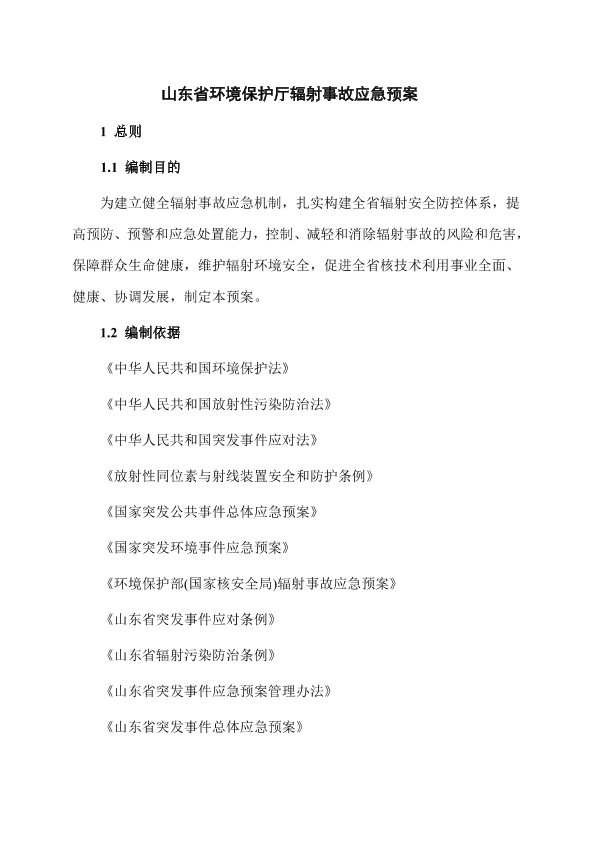 山东省环境保护厅辐射事故应急预案

1 总则

1.1 编制目的

为建立健全辐射事故应急机制，扎实构建全省辐射安全防控体系，提高预防、预警和应急处置能力，控制、减轻和消除辐射事故的风险和危害，保障群众生命健康，维护辐射环境安全，促进全省核技术利用事业全面、健康、协调发展，制定本预案。

1.2 编制依据

《中华人民共和国环境保护法》

《中华人民共和国放射性污染防治法》

《中华人民共和国突发事件应对法》

《放射性同位素与射线装置安全和防护条例》

《国家突发公共事件总体应急预案》

《国家突发环境事件应急预案》

《环境保护部(国家核安全局)辐射事故应急预案》

《山东省突发事件应对条例》

《山东省辐射污染防治条例》

《山东省突发事件应急预案管理办法》

《山东省突发事件总体应急预案》